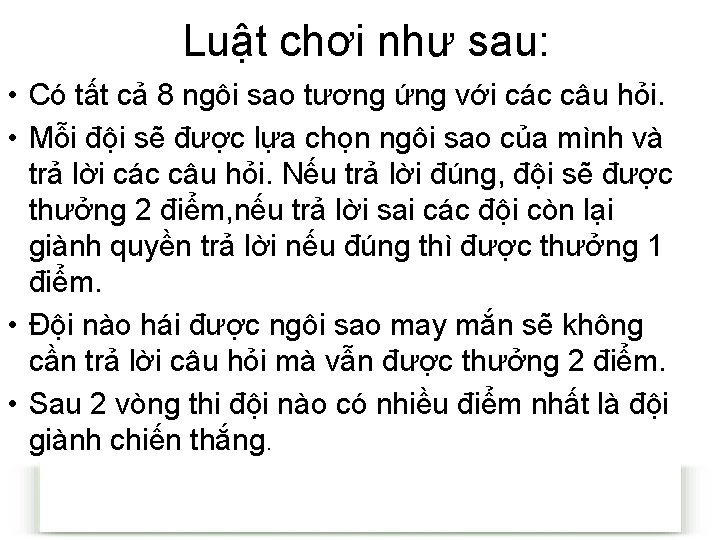 Luật chơi như sau:

• Có tất cả 8 ngôi sao tương ứng với các câu hỏi.

• Mỗi đội sẽ được lựa chọn ngôi sao của mình và trả lời các câu hỏi. Nếu trả lời đúng, đội sẽ được thưởng 2 điểm,nếu trả lời sai các đội còn lại giành quyền trả lời nếu đúng thì được thưởng 1 điểm.

• Đội nào hái được ngôi sao may mắn sẽ không cần trả lời câu hỏi mà vẫn được thưởng 2 điểm.

• Sau 2 vòng thi đội nào có nhiều điểm nhất là đội giành chiến thắng.